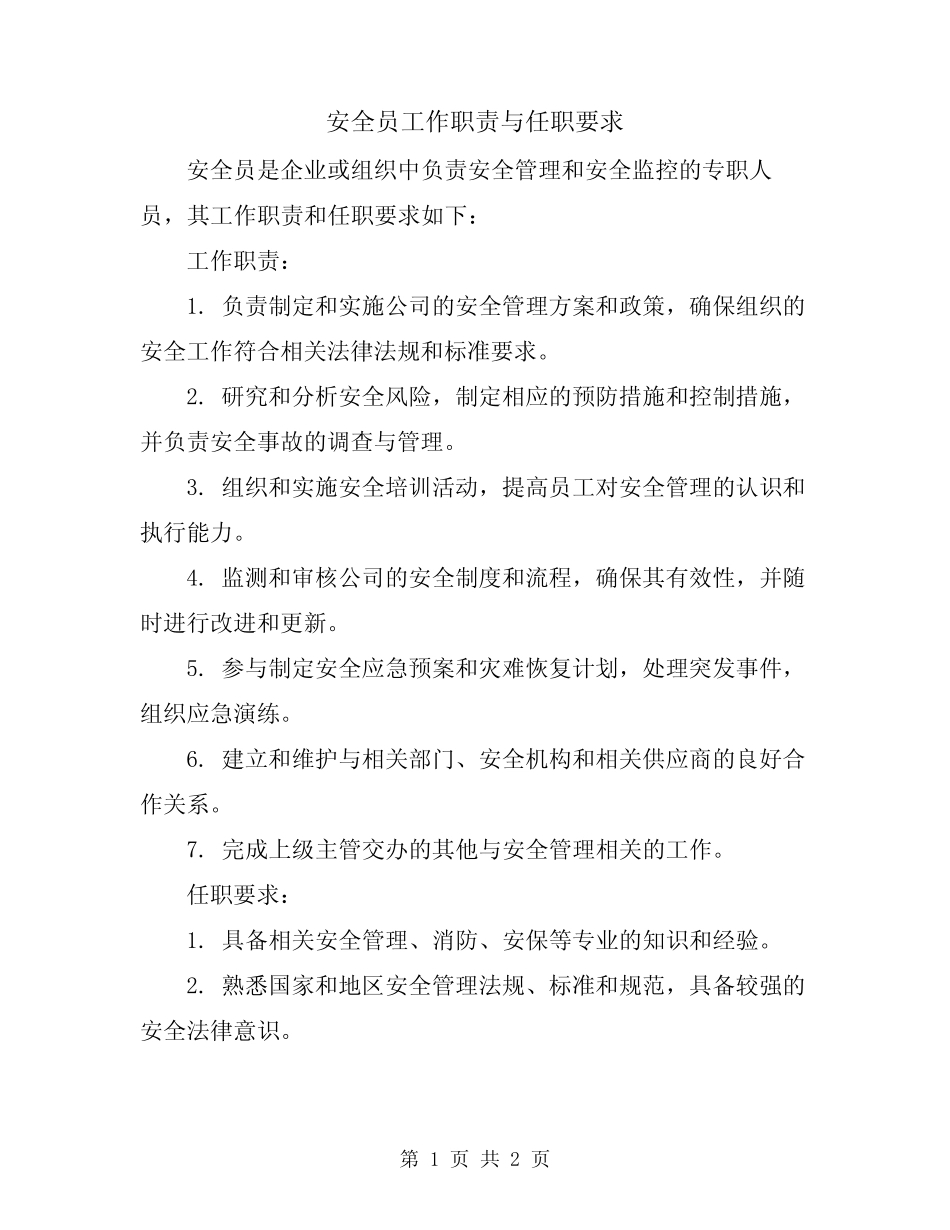 安全员工作职责与任职要求

安全员是企业或组织中负责安全管理和安全监控的专职人员，其工作职责和任职要求如下：

工作职责：

1. 负责制定和实施公司的安全管理方案和政策，确保组织的安全工作符合相关法律法规和标准要求。

2. 研究和分析安全风险，制定相应的预防措施和控制措施，并负责安全事故的调查与管理。

3. 组织和实施安全培训活动，提高员工对安全管理的认识和执行能力。

4. 监测和审核公司的安全制度和流程，确保其有效性，并随时进行改进和更新。

5. 参与制定安全应急预案和灾难恢复计划，处理突发事件，组织应急演练。

6. 建立和维护与相关部门、安全机构和相关供应商的良好合作关系。

7. 完成上级主管交办的其他与安全管理相关的工作。

任职要求：

1. 具备相关安全管理、消防、安保等专业的知识和经验。

2. 熟悉国家和地区安全管理法规、标准和规范，具备较强的安全法律意识。

第 1 页 共 2 页